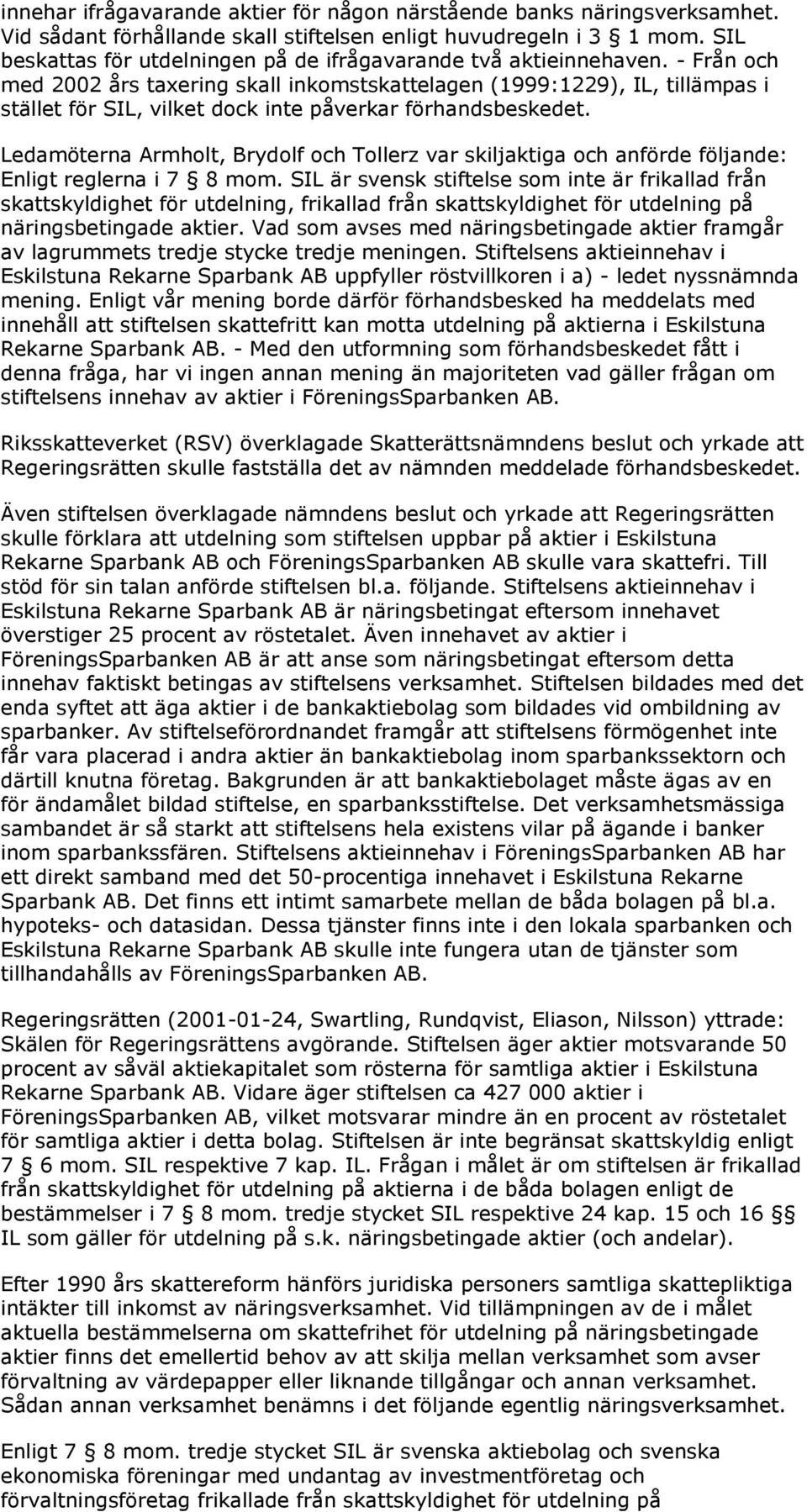 innehar ifrågavarande aktier för någon närstående banks näringsverksamhet. Vid sådant förhållande skall stiftelsen enligt huvudregeln i 3 § 1 mom. SIL beskattas för utdelningen på de ifrågavarande två aktieinnehaven. - Från och med 2002 års taxering skall inkomstskattelagen (1999:1229), IL, tillämpas i stället för SIL, vilket dock inte påverkar förhandsbeskedet.

Ledamöterna Armholt, Brydolf och Tollerz var skiljaktiga och anförde följande: Enligt reglerna i 7 § 8 mom. SIL är svensk stiftelse som inte är frikallad från skattskyldighet för utdelning, frikallad från skattskyldighet för utdelning på näringsbetingade aktier. Vad som avses med näringsbetingade aktier framgår av lagrummets tredje stycke tredje meningen. Stiftelsens aktieinnehav i Eskilstuna Rekarne Sparbank AB uppfyller röstvillkoren i a) - ledet nyssnämnda mening. Enligt vår mening borde därför förhandsbesked ha meddelats med innehåll att stiftelsen skattefritt kan motta utdelning på aktierna i Eskilstuna Rekarne Sparbank AB. - Med den utformning som förhandsbeskedet fått i denna fråga, har vi ingen annan mening än majoriteten vad gäller frågan om stiftelsens innehav av aktier i FöreningsSparbanken AB.

Riksskatteverket (RSV) överklagade Skatterättsnämndens beslut och yrkade att Regeringsrätten skulle fastställa det av nämnden meddelade förhandsbeskedet.

Även stiftelsen överklagade nämndens beslut och yrkade att Regeringsrätten skulle förklara att utdelning som stiftelsen uppbar på aktier i Eskilstuna Rekarne Sparbank AB och FöreningsSparbanken AB skulle vara skattefri. Till stöd för sin talan anförde stiftelsen bl.a. följande. Stiftelsens aktieinnehav i Eskilstuna Rekarne Sparbank AB är näringsbetingat eftersom innehavet överstiger 25 procent av röstetalet. Även innehavet av aktier i FöreningsSparbanken AB är att anse som näringsbetingat eftersom detta innehav faktiskt betingas av stiftelsens verksamhet. Stiftelsen bildades med det enda syftet att äga aktier i de bankaktiebolag som bildades vid ombildning av sparbanker. Av stiftelseförordnandet framgår att stiftelsens förmögenhet inte får vara placerad i andra aktier än bankaktiebolag inom sparbankssektorn och därtill knutna företag. Bakgrunden är att bankaktiebolaget måste ägas av en för ändamålet bildad stiftelse, en sparbanksstiftelse. Det verksamhetsmässiga sambandet är så starkt att stiftelsens hela existens vilar på ägande i banker inom sparbankssfären. Stiftelsens aktieinnehav i FöreningsSparbanken AB har ett direkt samband med det 50-procentiga innehavet i Eskilstuna Rekarne Sparbank AB. Det finns ett intimt samarbete mellan de båda bolagen på bl.a. hypoteks- och datasidan. Dessa tjänster finns inte i den lokala sparbanken och Eskilstuna Rekarne Sparbank AB skulle inte fungera utan de tjänster som tillhandahålls av FöreningsSparbanken AB.

Regeringsrätten (2001-01-24, Swartling, Rundqvist, Eliason, Nilsson) yttrade: Skälen för Regeringsrättens avgörande. Stiftelsen äger aktier motsvarande 50 procent av såväl aktiekapitalet som rösterna för samtliga aktier i Eskilstuna Rekarne Sparbank AB. Vidare äger stiftelsen ca 427 000 aktier i FöreningsSparbanken AB, vilket motsvarar mindre än en procent av röstetalet för samtliga aktier i detta bolag. Stiftelsen är inte begränsat skattskyldig enligt 7 § 6 mom. SIL respektive 7 kap. IL. Frågan i målet är om stiftelsen är frikallad från skattskyldighet för utdelning på aktierna i de båda bolagen enligt de bestämmelser i 7 § 8 mom. tredje stycket SIL respektive 24 kap. 15 och 16 §§ IL som gäller för utdelning på s.k. näringsbetingade aktier (och andelar).

Efter 1990 års skattereform hänförs juridiska personers samtliga skattepliktiga intäkter till inkomst av näringsverksamhet. Vid tillämpningen av de i målet aktuella bestämmelserna om skattefrihet för utdelning på näringsbetingade aktier finns det emellertid behov av att skilja mellan verksamhet som avser förvaltning av värdepapper eller liknande tillgångar och annan verksamhet. Sådan annan verksamhet benämns i det följande egentlig näringsverksamhet.

Enligt 7 § 8 mom. tredje stycket SIL är svenska aktiebolag och svenska ekonomiska föreningar med undantag av investmentföretag och förvaltningsföretag frikallade från skattskyldighet för utdelning på